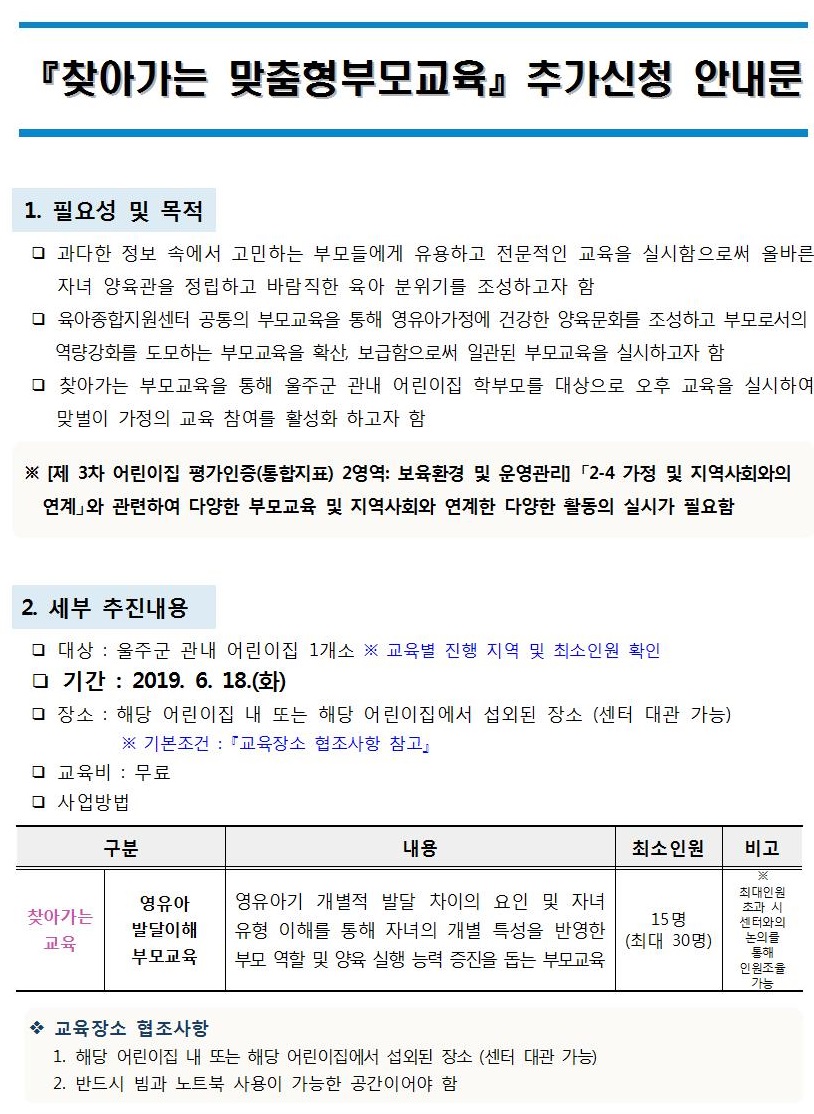 『찾아가는 맞춤형부모교육』 추가신청 안내문

1. 필요성 및 목적

❑ 과다한 정보 속에서 고민하는 부모들에게 유용하고 전문적인 교육을 실시함으로써 올바른 자녀 양육관을 정립하고 바람직한 육아 분위기를 조성하고자 함

❑ 육아종합지원센터 공통의 부모교육을 통해 영유아가정에 건강한 양육문화를 조성하고 부모로서의 역량강화를 도모하는 부모교육을 확산, 보급함으로써 일관된 부모교육을 실시하고자 함

❑ 찾아가는 부모교육을 통해 울주군 관내 어린이집 학부모를 대상으로 오후 교육을 실시하여 맞벌이 가정의 교육 참여를 활성화 하고자 함

※ [제 3차 어린이집 평가인증(통합지표) 2영역: 보육환경 및 운영관리] 「2-4 가정 및 지역사회와의 연계」와 관련하여 다양한 부모교육 및 지역사회와 연계한 다양한 활동의 실시가 필요함

2. 세부 추진내용

❑ 대상 : 울주군 관내 어린이집 1개소 ※ 교육별 진행 지역 및 최소인원 확인

❑ 기간 : 2019. 6. 18.(화)

❑ 장소 : 해당 어린이집 내 또는 해당 어린이집에서 섭외된 장소 (센터 대관 가능)
※ 기본조건 : 『교육장소 협조사항 참고』

❑ 교육비 : 무료

❑ 사업방법

| 구분 | | 내용 | 최소인원 | 비고 |
|---|---|---|---|---|
| 찾아가는 교육 | 영유아 발달이해 부모교육 | 영유아기 개별적 발달 차이의 요인 및 자녀 유형 이해를 통해 자녀의 개별 특성을 반영한 부모 역할 및 양육 실행 능력 증진을 돕는 부모교육 | 15명 (최대 30명) | ※ 최대인원 초과 시 센터와의 논의를 통해 인원조율 가능 |

❖ 교육장소 협조사항
1. 해당 어린이집 내 또는 해당 어린이집에서 섭외된 장소 (센터 대관 가능)
2. 반드시 빔과 노트북 사용이 가능한 공간이어야 함